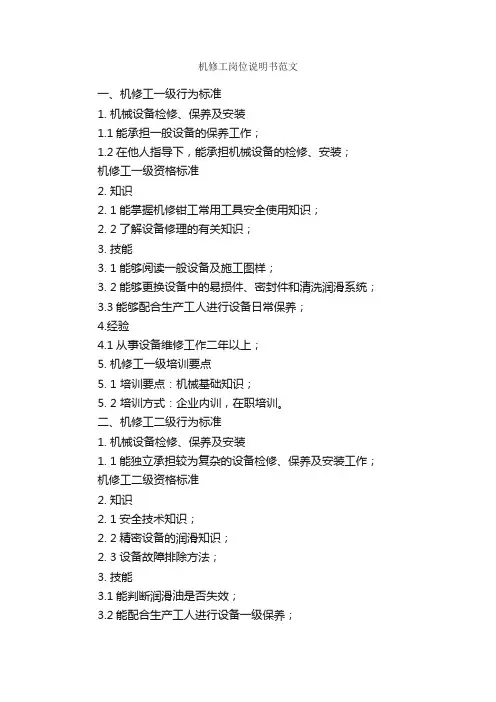 机修工岗位说明书范文

一、机修工一级行为标准

1. 机械设备检修、保养及安装

1.1 能承担一般设备的保养工作；

1.2 在他人指导下，能承担机械设备的检修、安装；

机修工一级资格标准

2. 知识

2. 1 能掌握机修钳工常用工具安全使用知识；

2. 2 了解设备修理的有关知识；

3. 技能

3. 1 能够阅读一般设备及施工图样；

3. 2 能够更换设备中的易损件、密封件和清洗润滑系统；

3.3 能够配合生产工人进行设备日常保养；

4.经验

4.1 从事设备维修工作二年以上；

5. 机修工一级培训要点

5. 1 培训要点：机械基础知识；

5. 2 培训方式：企业内训，在职培训。

二、机修工二级行为标准

1. 机械设备检修、保养及安装

1. 1 能独立承担较为复杂的设备检修、保养及安装工作；

机修工二级资格标准

2. 知识

2. 1 安全技术知识；

2. 2 精密设备的润滑知识；

2. 3 设备故障排除方法；

3. 技能

3.1 能判断润滑油是否失效；

3.2 能配合生产工人进行设备一级保养；